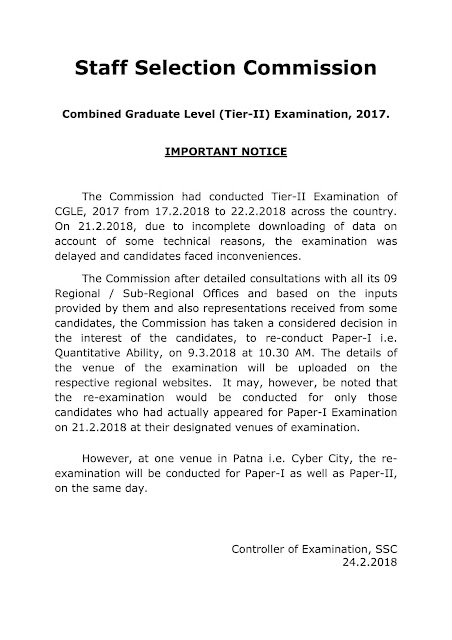 Staff Selection Commission

Combined Graduate Level (Tier-II) Examination, 2017.

IMPORTANT NOTICE

The Commission had conducted Tier-II Examination of CGLE, 2017 from 17.2.2018 to 22.2.2018 across the country. On 21.2.2018, due to incomplete downloading of data on account of some technical reasons, the examination was delayed and candidates faced inconveniences.

The Commission after detailed consultations with all its 09 Regional / Sub-Regional Offices and based on the inputs provided by them and also representations received from some candidates, the Commission has taken a considered decision in the interest of the candidates, to re-conduct Paper-I i.e. Quantitative Ability, on 9.3.2018 at 10.30 AM. The details of the venue of the examination will be uploaded on the respective regional websites. It may, however, be noted that the re-examination would be conducted for only those candidates who had actually appeared for Paper-I Examination on 21.2.2018 at their designated venues of examination.

However, at one venue in Patna i.e. Cyber City, the re-examination will be conducted for Paper-I as well as Paper-II, on the same day.

Controller of Examination, SSC
24.2.2018